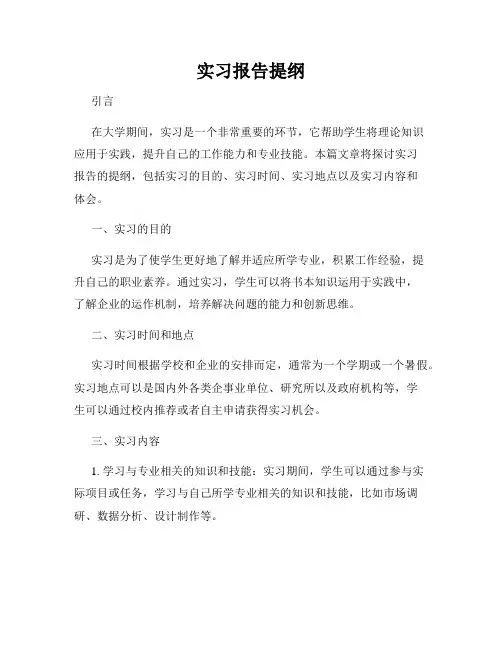 实习报告提纲

引言

在大学期间，实习是一个非常重要的环节，它帮助学生将理论知识应用于实践，提升自己的工作能力和专业技能。本篇文章将探讨实习报告的提纲，包括实习的目的、实习时间、实习地点以及实习内容和体会。

一、实习的目的

实习是为了使学生更好地了解并适应所学专业，积累工作经验，提升自己的职业素养。通过实习，学生可以将书本知识运用于实践中，了解企业的运作机制，培养解决问题的能力和创新思维。

二、实习时间和地点

实习时间根据学校和企业的安排而定，通常为一个学期或一个暑假。实习地点可以是国内外各类企事业单位、研究所以及政府机构等，学生可以通过校内推荐或者自主申请获得实习机会。

三、实习内容

1. 学习与专业相关的知识和技能：实习期间，学生可以通过参与实际项目或任务，学习与自己所学专业相关的知识和技能，比如市场调研、数据分析、设计制作等。